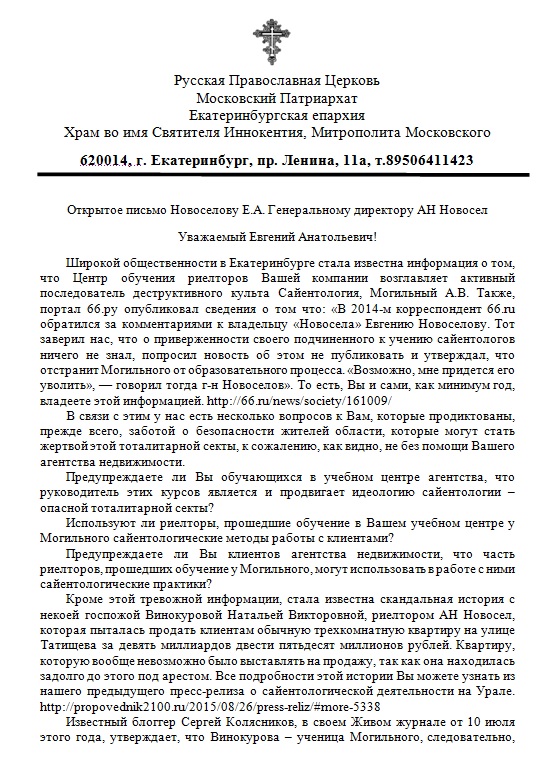 Русская Православная Церковь
Московский Патриархат
Екатеринбургская епархия
Храм во имя Святителя Иннокентия, Митрополита Московского

620014, г. Екатеринбург, пр. Ленина, 11а, т.89506411423

Открытое письмо Новоселову Е.А. Генеральному директору АН Новосел

Уважаемый Евгений Анатольевич!

Широкой общественности в Екатеринбурге стала известна информация о том, что Центр обучения риелторов Вашей компании возглавляет активный последователь деструктивного культа Сайентология, Могильный А.В. Также, портал 66.ру опубликовал сведения о том что: «В 2014-м корреспондент 66.ru обратился за комментариями к владельцу «Новосела» Евгению Новоселову. Тот заверил нас, что о приверженности своего подчиненного к учению сайентологов ничего не знал, попросил новость об этом не публиковать и утверждал, что отстранит Могильного от образовательного процесса. «Возможно, мне придется его уволить», — говорил тогда г-н Новоселов». То есть, Вы и сами, как минимум год, владеете этой информацией. http://66.ru/news/society/161009/

В связи с этим у нас есть несколько вопросов к Вам, которые продиктованы, прежде всего, заботой о безопасности жителей области, которые могут стать жертвой этой тоталитарной секты, к сожалению, как видно, не без помощи Вашего агентства недвижимости.

Предупреждаете ли Вы обучающихся в учебном центре агентства, что руководитель этих курсов является и продвигает идеологию сайентологии – опасной тоталитарной секты?

Используют ли риелторы, прошедшие обучение в Вашем учебном центре у Могильного сайентологические методы работы с клиентами?

Предупреждаете ли Вы клиентов агентства недвижимости, что часть риелторов, прошедших обучение у Могильного, могут использовать в работе с ними сайентологические практики?

Кроме этой тревожной информации, стала известна скандальная история с некоей госпожой Винокуровой Натальей Викторовной, риелтором АН Новосел, которая пыталась продать клиентам обычную трехкомнатную квартиру на улице Татищева за девять миллиардов двести пятьдесят миллионов рублей. Квартиру, которую вообще невозможно было выставлять на продажу, так как она находилась задолго до этого под арестом. Все подробности этой истории Вы можете узнать из нашего предыдущего пресс-релиза о сайентологической деятельности на Урале. http://propovednik2100.ru/2015/08/26/press-reliz/#more-5338

Известный блоггер Сергей Колясников, в своем Живом журнале от 10 июля этого года, утверждает, что Винокурова – ученица Могильного, следовательно,